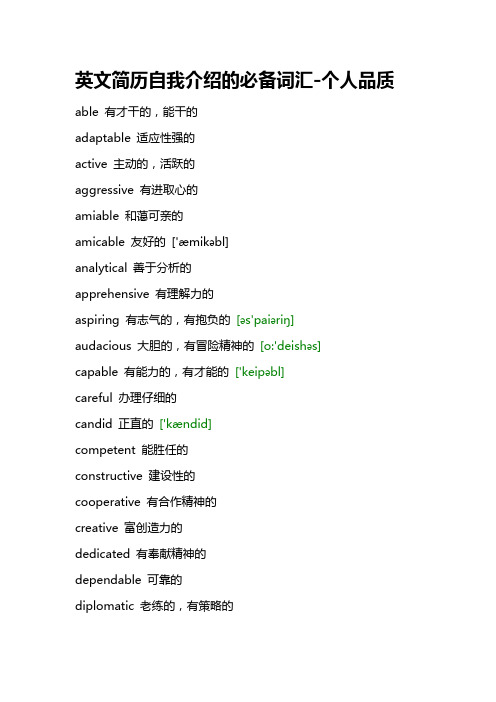 英文简历自我介绍的必备词汇-个人品质

able 有才干的，能干的

adaptable 适应性强的

active 主动的，活跃的

aggressive 有进取心的

amiable 和蔼可亲的

amicable 友好的 ['æmikəbl]

analytical 善于分析的

apprehensive 有理解力的

aspiring 有志气的，有抱负的 [əs'paiəriŋ]

audacious 大胆的，有冒险精神的 [ɔ:'deishəs]

capable 有能力的，有才能的 ['keipəbl]

careful 办理仔细的

candid 正直的 ['kændid]

competent 能胜任的

constructive 建设性的

cooperative 有合作精神的

creative 富创造力的

dedicated 有奉献精神的

dependable 可靠的

diplomatic 老练的，有策略的